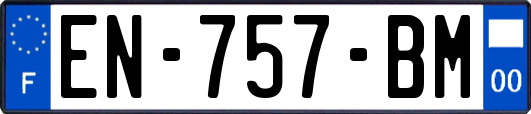 F
EN-757-BM
00